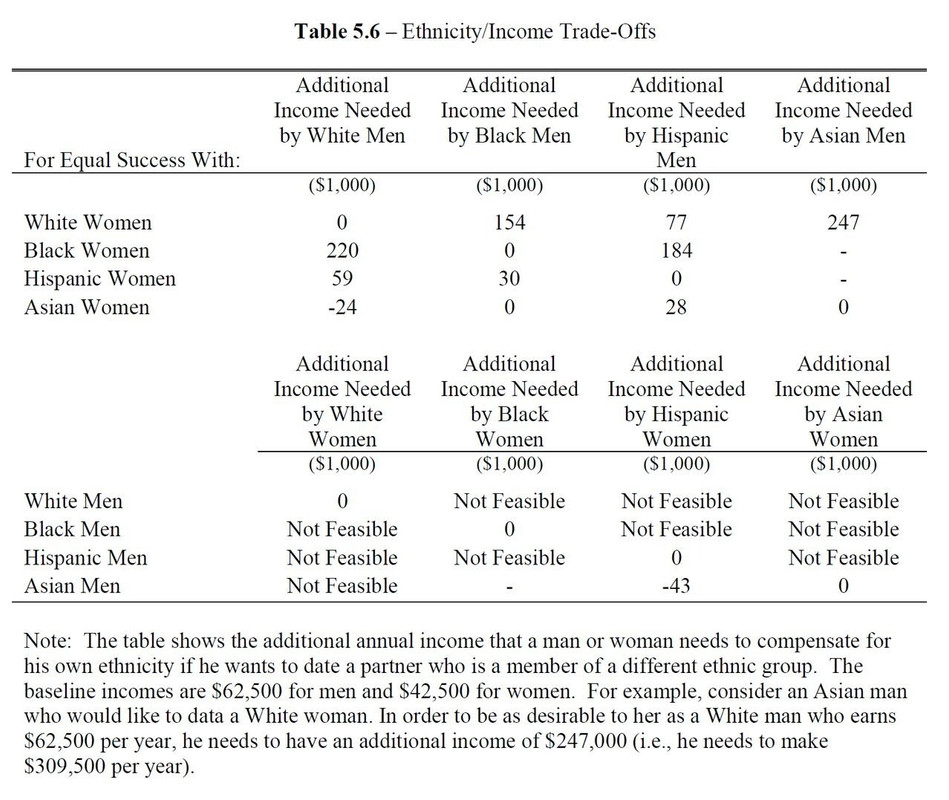 **Table 5.6** – Ethnicity/Income Trade-Offs

| For Equal Success With: | Additional Income Needed by White Men | Additional Income Needed by Black Men | Additional Income Needed by Hispanic Men | Additional Income Needed by Asian Men |
|---|---|---|---|---|
| | (\$1,000) | (\$1,000) | (\$1,000) | (\$1,000) |
| White Women | 0 | 154 | 77 | 247 |
| Black Women | 220 | 0 | 184 | - |
| Hispanic Women | 59 | 30 | 0 | - |
| Asian Women | -24 | 0 | 28 | 0 |

| | Additional Income Needed by White Women | Additional Income Needed by Black Women | Additional Income Needed by Hispanic Women | Additional Income Needed by Asian Women |
|---|---|---|---|---|
| | (\$1,000) | (\$1,000) | (\$1,000) | (\$1,000) |
| White Men | 0 | Not Feasible | Not Feasible | Not Feasible |
| Black Men | Not Feasible | 0 | Not Feasible | Not Feasible |
| Hispanic Men | Not Feasible | Not Feasible | 0 | Not Feasible |
| Asian Men | Not Feasible | - | -43 | 0 |

Note: The table shows the additional annual income that a man or woman needs to compensate for his own ethnicity if he wants to date a partner who is a member of a different ethnic group. The baseline incomes are \$62,500 for men and \$42,500 for women. For example, consider an Asian man who would like to data a White woman. In order to be as desirable to her as a White man who earns \$62,500 per year, he needs to have an additional income of \$247,000 (i.e., he needs to make \$309,500 per year).